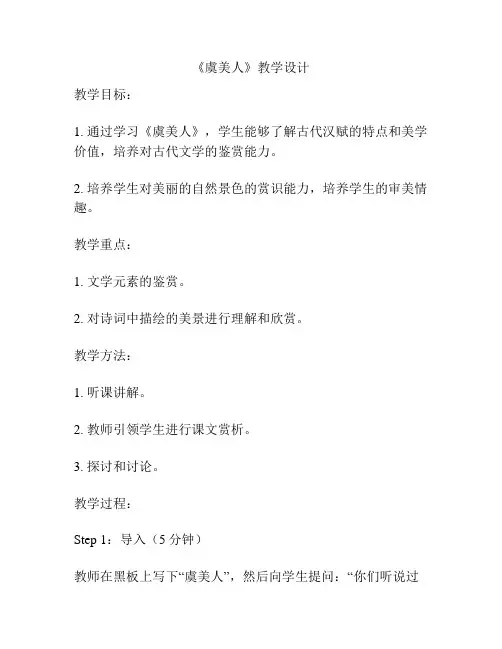 《虞美人》教学设计

教学目标：

1. 通过学习《虞美人》，学生能够了解古代汉赋的特点和美学价值，培养对古代文学的鉴赏能力。

2. 培养学生对美丽的自然景色的赏识能力，培养学生的审美情趣。

教学重点：

1. 文学元素的鉴赏。

2. 对诗词中描绘的美景进行理解和欣赏。

教学方法：

1. 听课讲解。

2. 教师引领学生进行课文赏析。

3. 探讨和讨论。

教学过程：

Step 1：导入（5 分钟）

教师在黑板上写下“虞美人”，然后向学生提问：“你们听说过